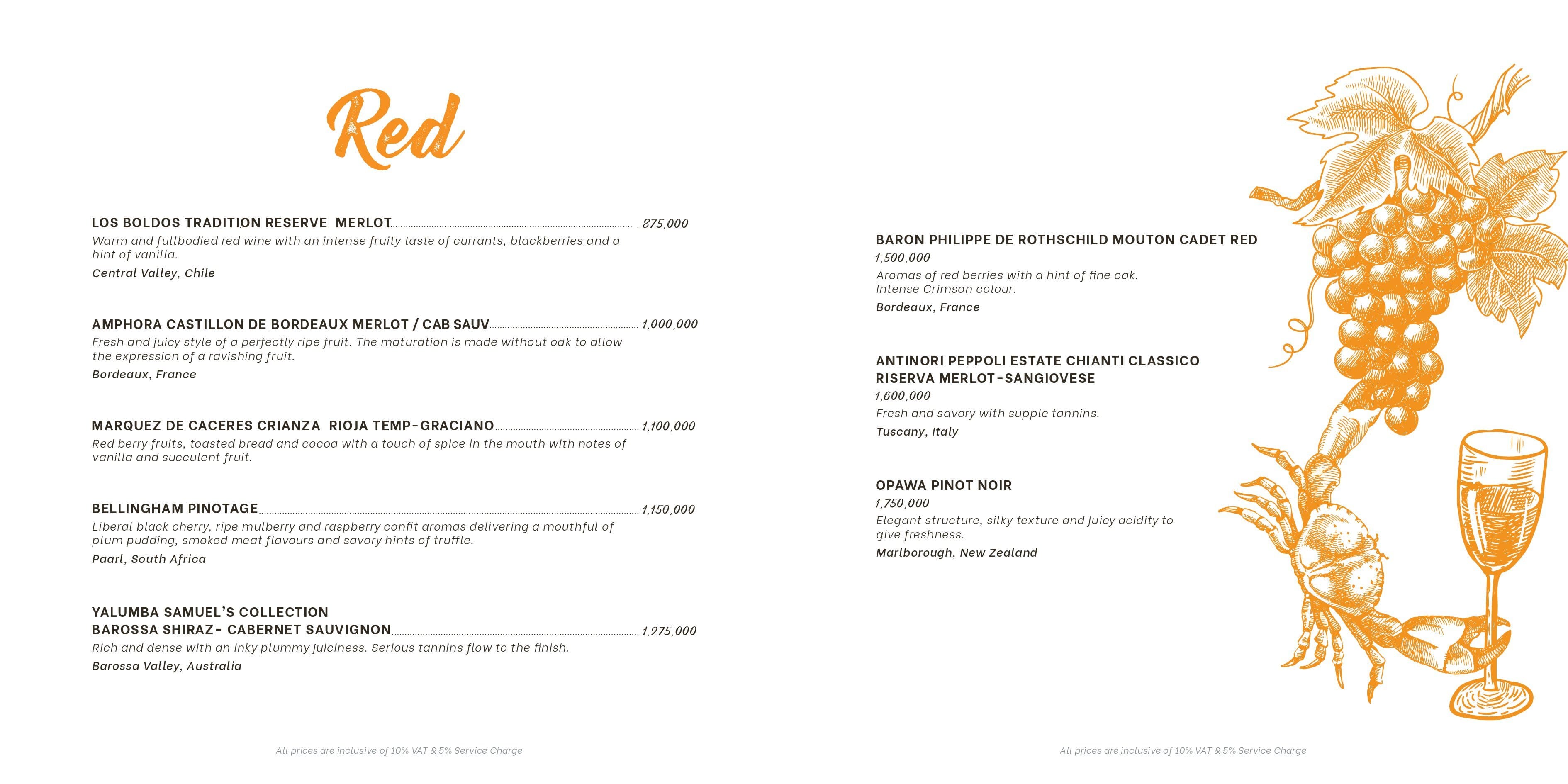 Red

LOS BOLDOS TRADITION RESERVE MERLOT .......... 875,000
Warm and fullbodied red wine with an intense fruity taste of currants, blackberries and a hint of vanilla.
Central Valley, Chile

AMPHORA CASTILLON DE BORDEAUX MERLOT / CAB SAUV .......... 1,000,000
Fresh and juicy style of a perfectly ripe fruit. The maturation is made without oak to allow the expression of a ravishing fruit.
Bordeaux, France

MARQUEZ DE CACERES CRIANZA RIOJA TEMP-GRACIANO .......... 1,100,000
Red berry fruits, toasted bread and cocoa with a touch of spice in the mouth with notes of vanilla and succulent fruit.

BELLINGHAM PINOTAGE .......... 1,150,000
Liberal black cherry, ripe mulberry and raspberry confit aromas delivering a mouthful of plum pudding, smoked meat flavours and savory hints of truffle.
Paarl, South Africa

YALUMBA SAMUEL'S COLLECTION
BAROSSA SHIRAZ- CABERNET SAUVIGNON .......... 1,275,000
Rich and dense with an inky plummy juiciness. Serious tannins flow to the finish.
Barossa Valley, Australia

All prices are inclusive of 10% VAT & 5% Service Charge

BARON PHILIPPE DE ROTHSCHILD MOUTON CADET RED
1,500,000
Aromas of red berries with a hint of fine oak.
Intense Crimson colour.
Bordeaux, France

ANTINORI PEPPOLI ESTATE CHIANTI CLASSICO RISERVA MERLOT-SANGIOVESE
1,600,000
Fresh and savory with supple tannins.
Tuscany, Italy

OPAWA PINOT NOIR
1,750,000
Elegant structure, silky texture and juicy acidity to give freshness.
Marlborough, New Zealand

All prices are inclusive of 10% VAT & 5% Service Charge